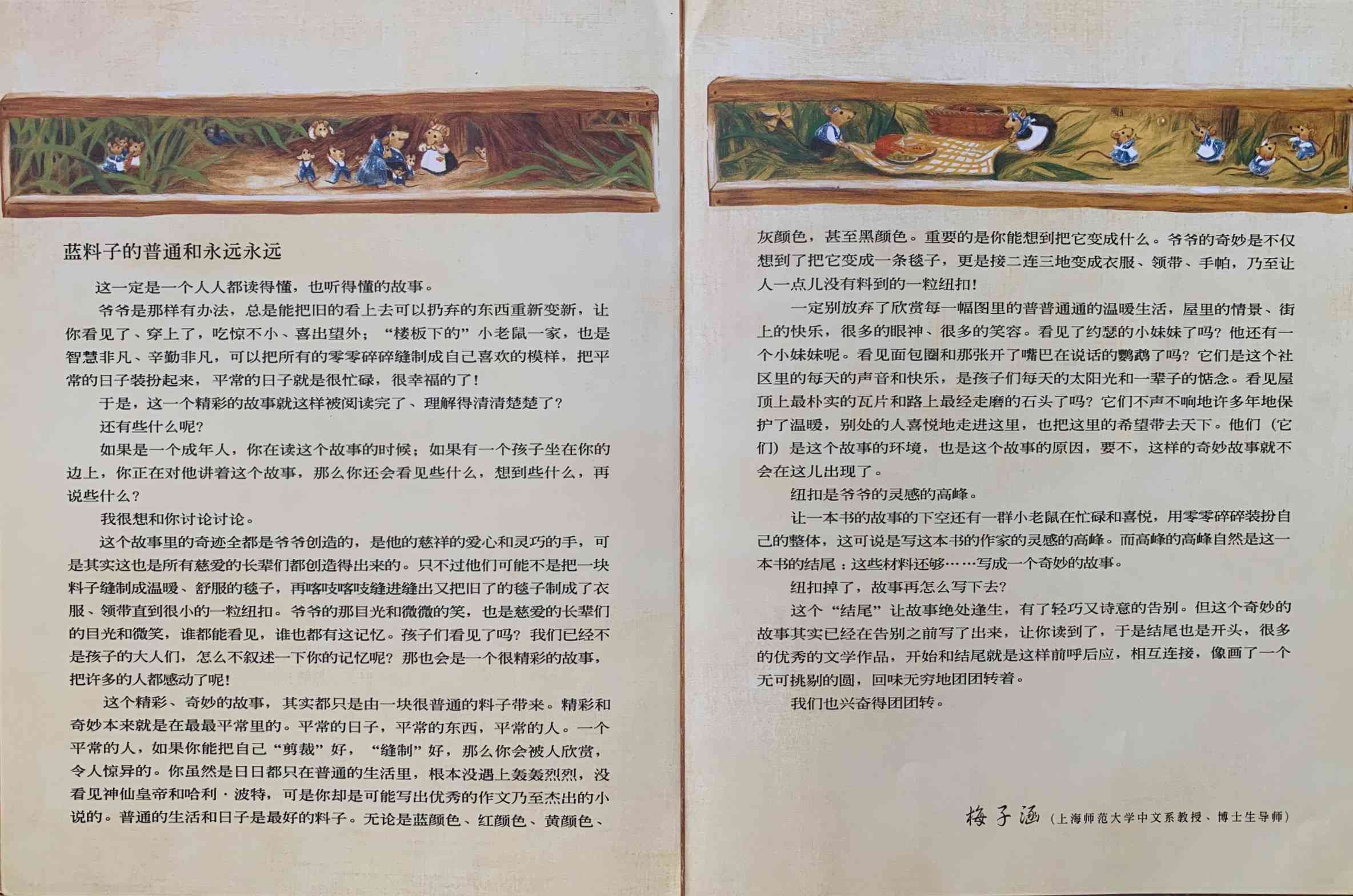 蓝料子的普通和永远永远

这一定是一个人人都读得懂，也听得懂的故事。

爷爷是那样有办法，总是能把旧的看上去可以扔弃的东西重新变新，让你看见了、穿上了，吃惊不小、喜出望外；“楼板下的”小老鼠一家，也是智慧非凡、辛勤非凡，可以把所有的零零碎碎缝制成自己喜欢的模样，把平常的日子装扮起来，平常的日子就是很忙碌，很幸福的了！

于是，这一个精彩的故事就这样被阅读完了、理解得清清楚楚了？

还有些什么呢？

如果是一个成年人，你在读这个故事的时候；如果有一个孩子坐在你的边上，你正在对他讲着这个故事，那么你还会看见些什么，想到些什么，再说些什么？

我很想和你讨论讨论。

这个故事里的奇迹全都是爷爷创造的，是他的慈祥的爱心和灵巧的手，可是其实这也是所有慈爱的长辈们都创造得出来的。只不过他们可能不是把一块料子缝制成温暖、舒服的毯子，再喀吱喀吱缝进缝出又把旧了的毯子制成了衣服、领带直到很小的一粒纽扣。爷爷的那目光和微微的笑，也是慈爱的长辈们的目光和微笑，谁都能看见，谁也都有这记忆。孩子们看见了吗？我们已经不是孩子的大人们，怎么不叙述一下你的记忆呢？那也会是一个很精彩的故事，把许多的人都感动了呢！

这个精彩、奇妙的故事，其实都只是由一块很普通的料子带来。精彩和奇妙本来就是在最最平常里的。平常的日子，平常的东西，平常的人。一个平常的人，如果你能把自己“剪裁”好，“缝制”好，那么你会被人欣赏，令人惊异的。你虽然是日日都只在普通的生活里，根本没遇上轰轰烈烈，没看见神仙皇帝和哈利·波特，可是你却是可能写出优秀的作文乃至杰出的小说的。普通的生活和日子是最好的料子。无论是蓝颜色、红颜色、黄颜色、灰颜色，甚至黑颜色。重要的是你能想到把它变成什么。爷爷的奇妙是不仅想到了把它变成一条毯子，更是接二连三地变成衣服、领带、手帕，乃至让人一点儿没有料到的一粒纽扣！

一定别放弃了欣赏每一幅图里的普普通通的温暖生活，屋里的情景、街上的快乐，很多的眼神、很多的笑容。看见了约瑟的小妹妹了吗？他还有一个小妹妹呢。看见面包圈和那张开了嘴巴在说话的鹦鹉了吗？它们是这个社区里的每天的声音和快乐，是孩子们每天的太阳光和一辈子的惦念。看见屋顶上最朴实的瓦片和路上最经走磨的石头了吗？它们不声不响地许多年地保护了温暖，别处的人喜悦地走进这里，也把这里的希望带去天下。他们（它们）是这个故事的环境，也是这个故事的原因，要不，这样的奇妙故事就不会在这儿出现了。

纽扣是爷爷的灵感的高峰。

让一本书的故事的下空还有一群小老鼠在忙碌和喜悦，用零零碎碎装扮自己的整体，这可说是写这本书的作家的灵感的高峰。而高峰的高峰自然是这一本书的结尾：这些材料还够……写成一个奇妙的故事。

纽扣掉了，故事再怎么写下去？

这个“结尾”让故事绝处逢生，有了轻巧又诗意的告别。但这个奇妙的故事其实已经在告别之前写了出来，让你读到了，于是结尾也是开头，很多的优秀的文学作品，开始和结尾就是这样前呼后应，相互连接，像画了一个无可挑剔的圆，回味无穷地团团转着。

我们也兴奋得团团转。

梅子涵（上海师范大学中文系教授、博士生导师）